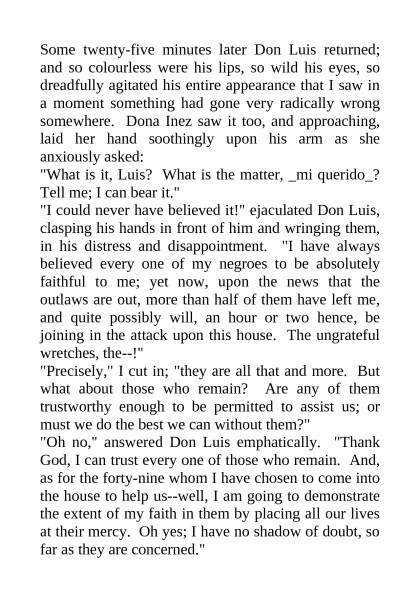 Some twenty-five minutes later Don Luis returned; and so colourless were his lips, so wild his eyes, so dreadfully agitated his entire appearance that I saw in a moment something had gone very radically wrong somewhere. Dona Inez saw it too, and approaching, laid her hand soothingly upon his arm as she anxiously asked:

"What is it, Luis? What is the matter, _mi querido_? Tell me; I can bear it."

"I could never have believed it!" ejaculated Don Luis, clasping his hands in front of him and wringing them, in his distress and disappointment. "I have always believed every one of my negroes to be absolutely faithful to me; yet now, upon the news that the outlaws are out, more than half of them have left me, and quite possibly will, an hour or two hence, be joining in the attack upon this house. The ungrateful wretches, the--!"

"Precisely," I cut in; "they are all that and more. But what about those who remain? Are any of them trustworthy enough to be permitted to assist us; or must we do the best we can without them?"

"Oh no," answered Don Luis emphatically. "Thank God, I can trust every one of those who remain. And, as for the forty-nine whom I have chosen to come into the house to help us--well, I am going to demonstrate the extent of my faith in them by placing all our lives at their mercy. Oh yes; I have no shadow of doubt, so far as they are concerned."